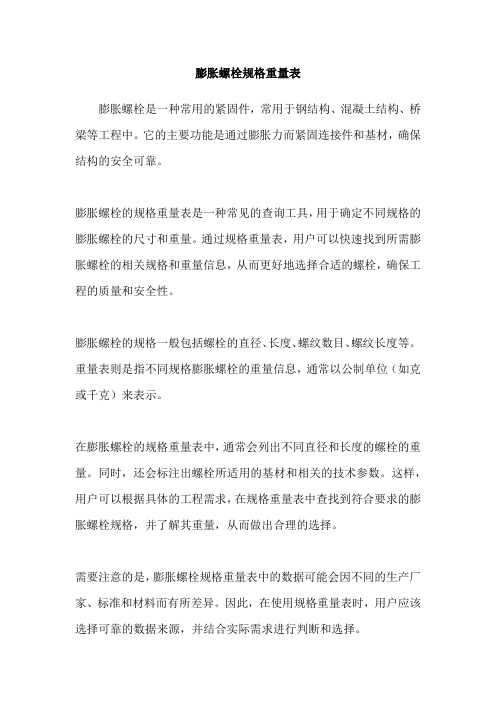 膨胀螺栓规格重量表

膨胀螺栓是一种常用的紧固件，常用于钢结构、混凝土结构、桥梁等工程中。它的主要功能是通过膨胀力而紧固连接件和基材，确保结构的安全可靠。

膨胀螺栓的规格重量表是一种常见的查询工具，用于确定不同规格的膨胀螺栓的尺寸和重量。通过规格重量表，用户可以快速找到所需膨胀螺栓的相关规格和重量信息，从而更好地选择合适的螺栓，确保工程的质量和安全性。

膨胀螺栓的规格一般包括螺栓的直径、长度、螺纹数目、螺纹长度等。重量表则是指不同规格膨胀螺栓的重量信息，通常以公制单位（如克或千克）来表示。

在膨胀螺栓的规格重量表中，通常会列出不同直径和长度的螺栓的重量。同时，还会标注出螺栓所适用的基材和相关的技术参数。这样，用户可以根据具体的工程需求，在规格重量表中查找到符合要求的膨胀螺栓规格，并了解其重量，从而做出合理的选择。

需要注意的是，膨胀螺栓规格重量表中的数据可能会因不同的生产厂家、标准和材料而有所差异。因此，在使用规格重量表时，用户应该选择可靠的数据来源，并结合实际需求进行判断和选择。